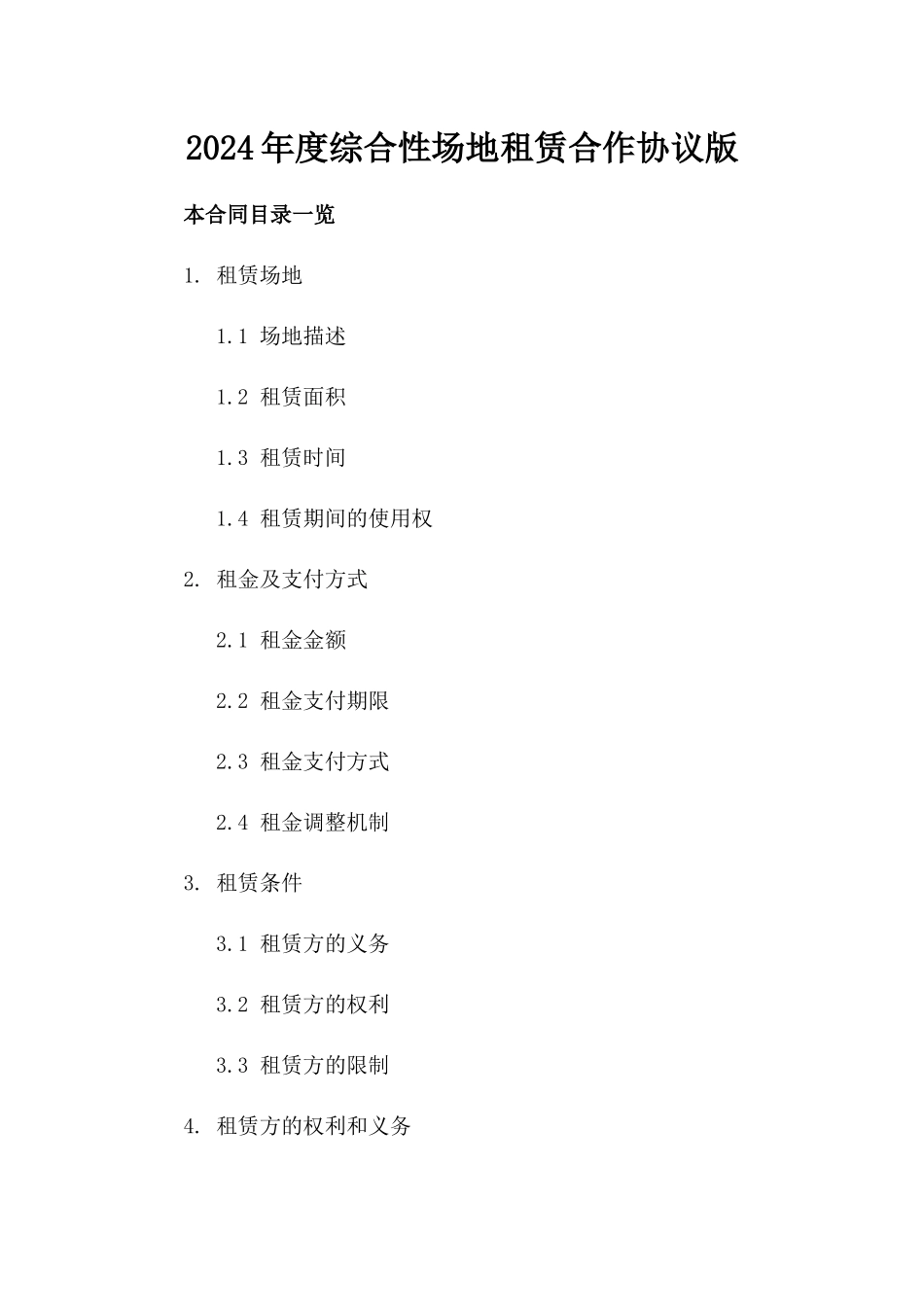 2024年度综合性场地租赁合作协议版

本合同目录一览

1. 租赁场地

1.1 场地描述

1.2 租赁面积

1.3 租赁时间

1.4 租赁期间的使用权

2. 租金及支付方式

2.1 租金金额

2.2 租金支付期限

2.3 租金支付方式

2.4 租金调整机制

3. 租赁条件

3.1 租赁方的义务

3.2 租赁方的权利

3.3 租赁方的限制

4. 租赁方的权利和义务